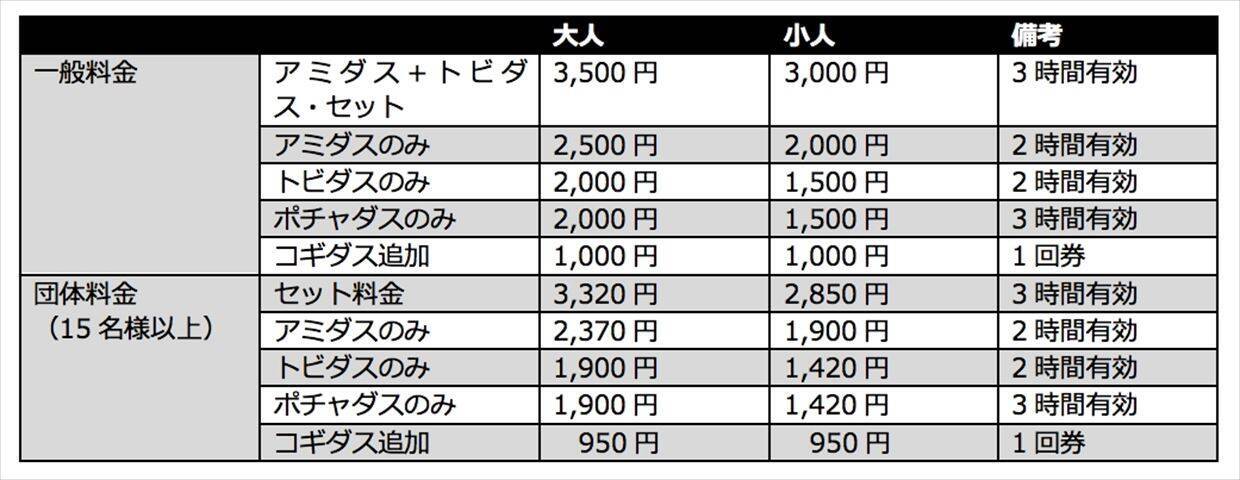 |  |  | 大人 | 小人 | 備考 |
|---|---|---|---|---|
| 一般料金 | アミダス+トビダス・セット | 3,500円 | 3,000円 | 3時間有効 |
|  | アミダスのみ | 2,500円 | 2,000円 | 2時間有効 |
|  | トビダスのみ | 2,000円 | 1,500円 | 2時間有効 |
|  | ポチャダスのみ | 2,000円 | 1,500円 | 3時間有効 |
|  | コギダス追加 | 1,000円 | 1,000円 | 1回券 |
| 団体料金（15名様以上） | セット料金 | 3,320円 | 2,850円 | 3時間有効 |
|  | アミダスのみ | 2,370円 | 1,900円 | 2時間有効 |
|  | トビダスのみ | 1,900円 | 1,420円 | 2時間有効 |
|  | ポチャダスのみ | 1,900円 | 1,420円 | 3時間有効 |
|  | コギダス追加 | 950円 | 950円 | 1回券 |